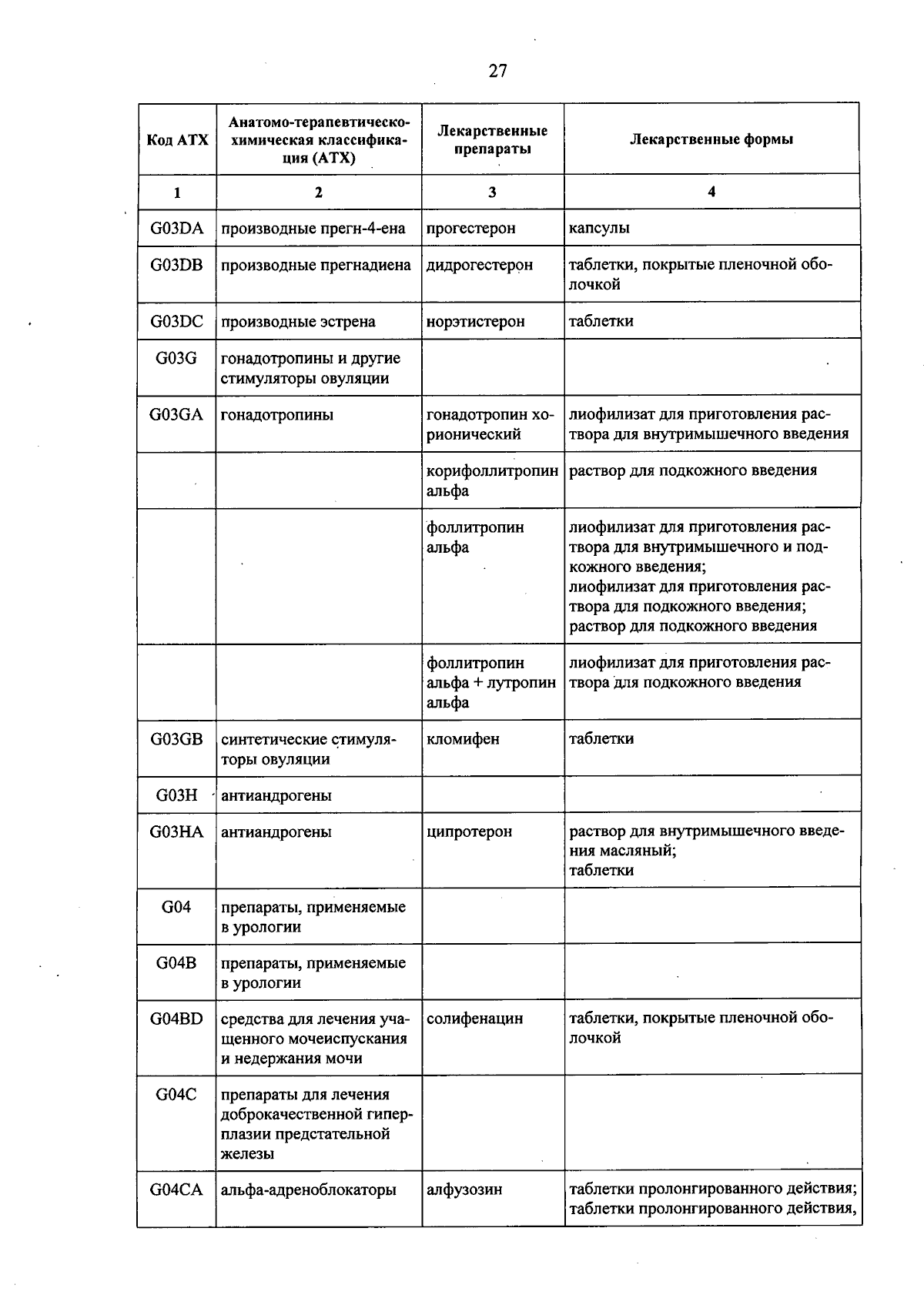 27

| Код АТХ | Анатомо-терапевтическо-химическая классификация (АТХ) | Лекарственные препараты | Лекарственные формы |
|---|---|---|---|
| 1 | 2 | 3 | 4 |
| G03DA | производные прегн-4-ена | прогестерон | капсулы |
| G03DB | производные прегнадиена | дидрогестерон | таблетки, покрытые пленочной оболочкой |
| G03DC | производные эстрена | норэтистерон | таблетки |
| G03G | гонадотропины и другие стимуляторы овуляции | | |
| G03GA | гонадотропины | гонадотропин хорионический | лиофилизат для приготовления раствора для внутримышечного введения |
| | | корифоллитропин альфа | раствор для подкожного введения |
| | | фоллитропин альфа | лиофилизат для приготовления раствора для внутримышечного и подкожного введения; лиофилизат для приготовления раствора для подкожного введения; раствор для подкожного введения |
| | | фоллитропин альфа + лутропин альфа | лиофилизат для приготовления раствора для подкожного введения |
| G03GB | синтетические стимуляторы овуляции | кломифен | таблетки |
| G03H | антиандрогены | | |
| G03HA | антиандрогены | ципротерон | раствор для внутримышечного введения масляный; таблетки |
| G04 | препараты, применяемые в урологии | | |
| G04B | препараты, применяемые в урологии | | |
| G04BD | средства для лечения учащенного мочеиспускания и недержания мочи | солифенацин | таблетки, покрытые пленочной оболочкой |
| G04C | препараты для лечения доброкачественной гиперплазии предстательной железы | | |
| G04CA | альфа-адреноблокаторы | алфузозин | таблетки пролонгированного действия; таблетки пролонгированного действия, |